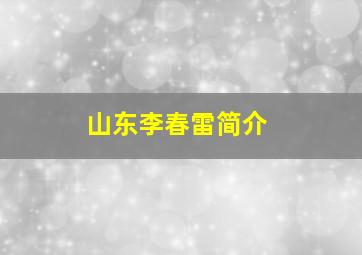 山东李春雷简介